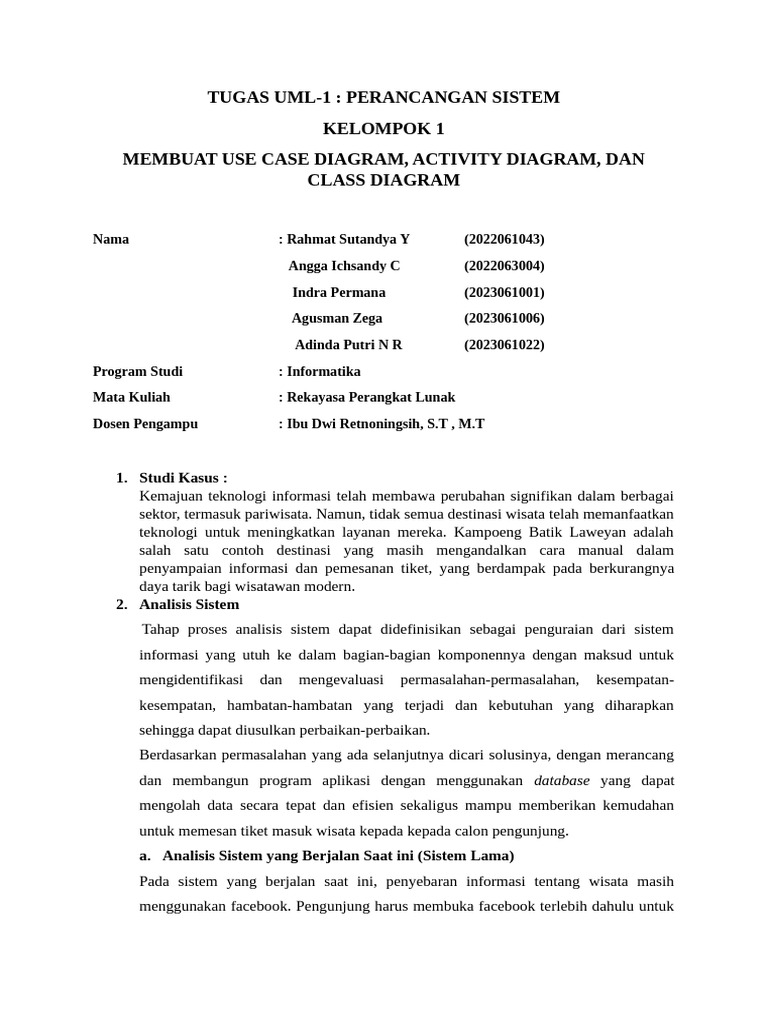 TUGAS UML-1 : PERANCANGAN SISTEM

KELOMPOK 1

MEMBUAT USE CASE DIAGRAM, ACTIVITY DIAGRAM, DAN CLASS DIAGRAM

Nama : Rahmat Sutandya Y (2022061043)
Angga Ichsandy C (2022063004)
Indra Permana (2023061001)
Agusman Zega (2023061006)
Adinda Putri N R (2023061022)

Program Studi : Informatika
Mata Kuliah : Rekayasa Perangkat Lunak
Dosen Pengampu : Ibu Dwi Retnoningsih, S.T , M.T

1. Studi Kasus :
Kemajuan teknologi informasi telah membawa perubahan signifikan dalam berbagai sektor, termasuk pariwisata. Namun, tidak semua destinasi wisata telah memanfaatkan teknologi untuk meningkatkan layanan mereka. Kampoeng Batik Laweyan adalah salah satu contoh destinasi yang masih mengandalkan cara manual dalam penyampaian informasi dan pemesanan tiket, yang berdampak pada berkurangnya daya tarik bagi wisatawan modern.

2. Analisis Sistem
Tahap proses analisis sistem dapat didefinisikan sebagai penguraian dari sistem informasi yang utuh ke dalam bagian-bagian komponennya dengan maksud untuk mengidentifikasi dan mengevaluasi permasalahan-permasalahan, kesempatan-kesempatan, hambatan-hambatan yang terjadi dan kebutuhan yang diharapkan sehingga dapat diusulkan perbaikan-perbaikan.

Berdasarkan permasalahan yang ada selanjutnya dicari solusinya, dengan merancang dan membangun program aplikasi dengan menggunakan database yang dapat mengolah data secara tepat dan efisien sekaligus mampu memberikan kemudahan untuk memesan tiket masuk wisata kepada kepada calon pengunjung.

a. Analisis Sistem yang Berjalan Saat ini (Sistem Lama)

Pada sistem yang berjalan saat ini, penyebaran informasi tentang wisata masih menggunakan facebook. Pengunjung harus membuka facebook terlebih dahulu untuk